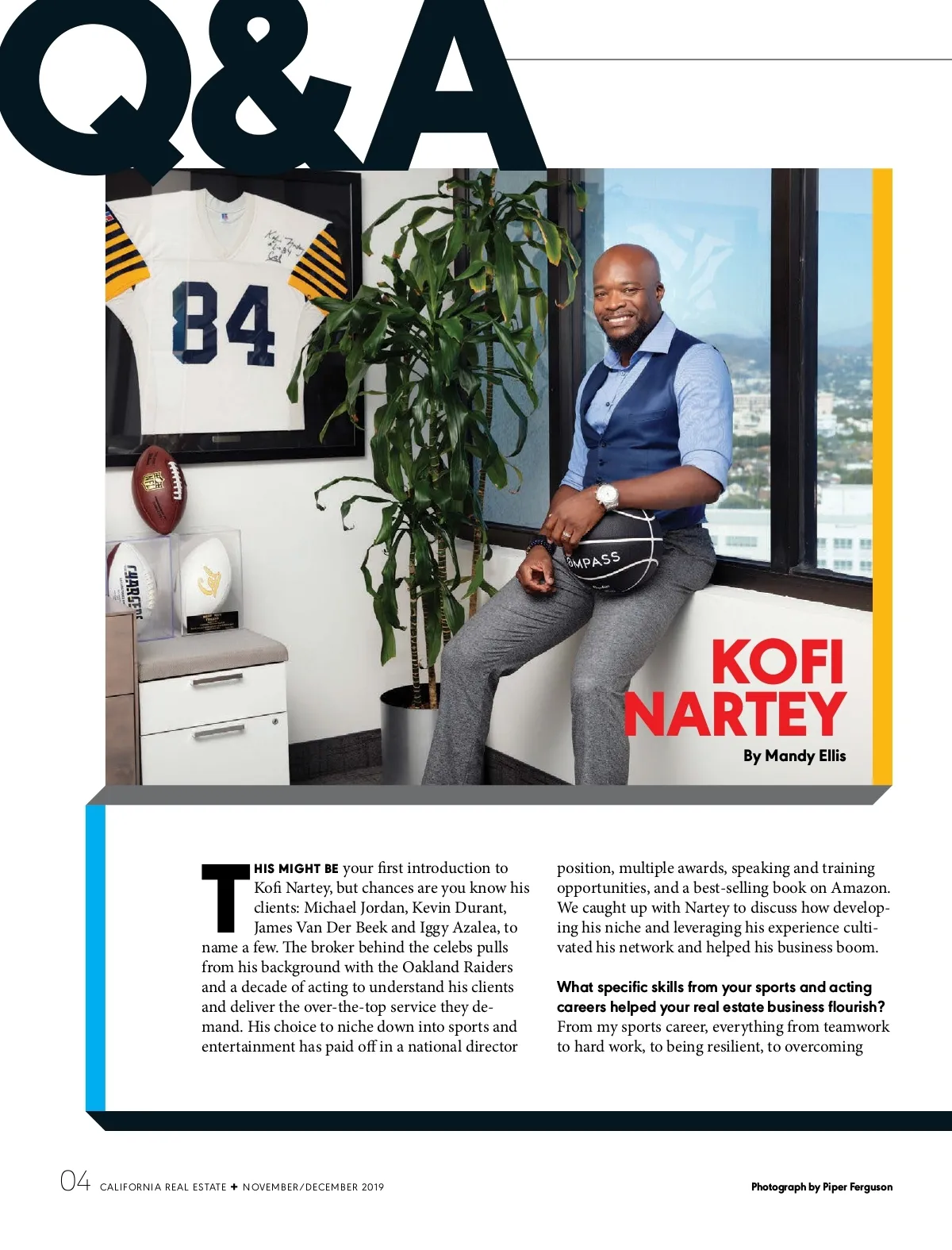 Q&A

KOFI NARTEY

By Mandy Ellis

THIS MIGHT BE your first introduction to Kofi Nartey, but chances are you know his clients: Michael Jordan, Kevin Durant, James Van Der Beek and Iggy Azalea, to name a few. The broker behind the celebs pulls from his background with the Oakland Raiders and a decade of acting to understand his clients and deliver the over-the-top service they demand. His choice to niche down into sports and entertainment has paid off in a national director position, multiple awards, speaking and training opportunities, and a best-selling book on Amazon. We caught up with Nartey to discuss how developing his niche and leveraging his experience cultivated his network and helped his business boom.

What specific skills from your sports and acting careers helped your real estate business flourish?
From my sports career, everything from teamwork to hard work, to being resilient, to overcoming

04 CALIFORNIA REAL ESTATE + NOVEMBER/DECEMBER 2019

Photograph by Piper Ferguson